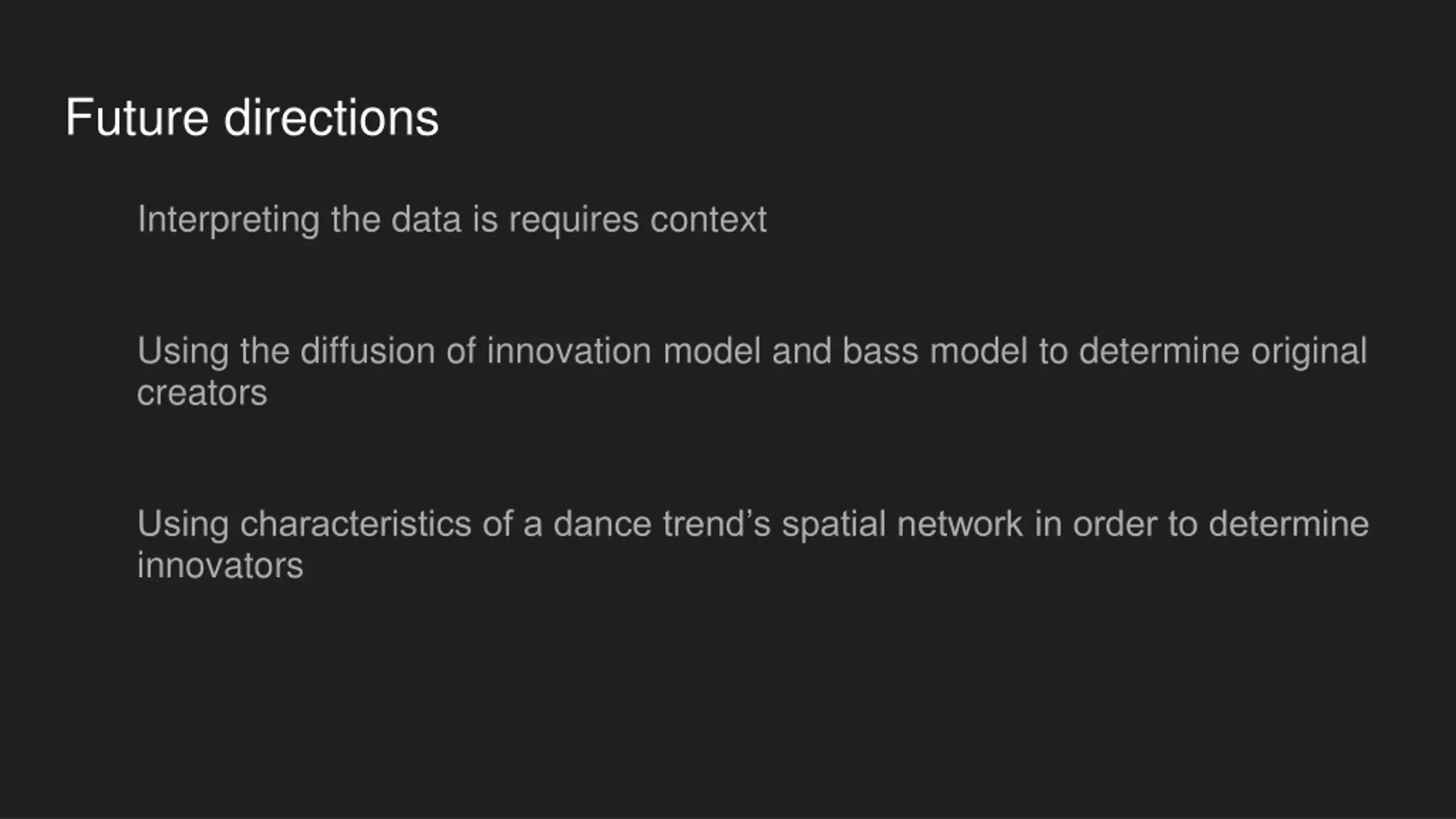 Future directions

Interpreting the data is requires context

Using the diffusion of innovation model and bass model to determine original creators

Using characteristics of a dance trend's spatial network in order to determine innovators